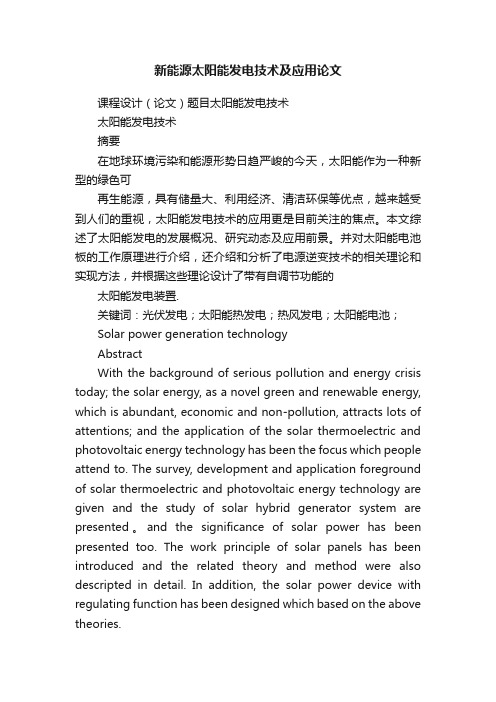 新能源太阳能发电技术及应用论文

课程设计（论文）题目太阳能发电技术

太阳能发电技术

摘要

在地球环境污染和能源形势日趋严峻的今天，太阳能作为一种新型的绿色可

再生能源，具有储量大、利用经济、清洁环保等优点，越来越受到人们的重视，太阳能发电技术的应用更是目前关注的焦点。本文综述了太阳能发电的发展概况、研究动态及应用前景。并对太阳能电池板的工作原理进行介绍，还介绍和分析了电源逆变技术的相关理论和实现方法，并根据这些理论设计了带有自调节功能的

太阳能发电装置.

关键词：光伏发电；太阳能热发电；热风发电；太阳能电池；

Solar power generation technology

Abstract

With the background of serious pollution and energy crisis today; the solar energy, as a novel green and renewable energy, which is abundant, economic and non-pollution, attracts lots of attentions; and the application of the solar thermoelectric and photovoltaic energy technology has been the focus which people attend to. The survey, development and application foreground of solar thermoelectric and photovoltaic energy technology are given and the study of solar hybrid generator system are presented。and the significance of solar power has been presented too. The work principle of solar panels has been introduced and the related theory and method were also descripted in detail. In addition, the solar power device with regulating function has been designed which based on the above theories.